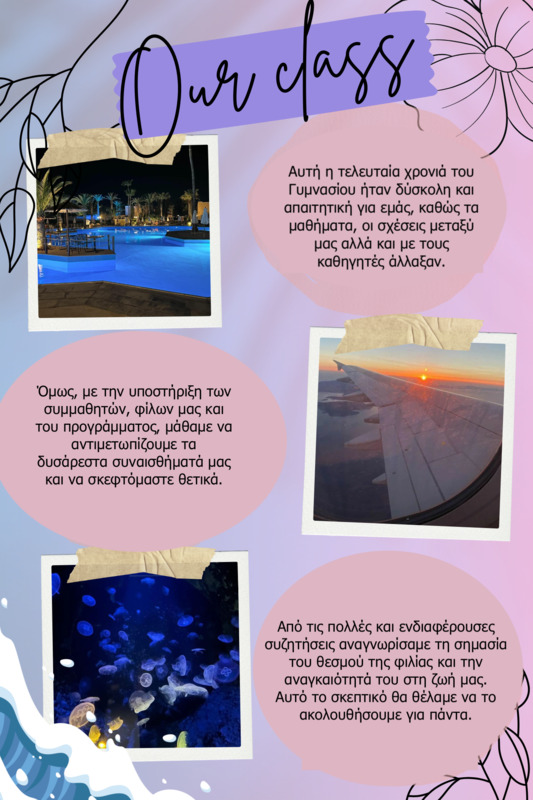 Our class

Αυτή η τελευταία χρονιά του Γυμνασίου ήταν δύσκολη και απαιτητική για εμάς, καθώς τα μαθήματα, οι σχέσεις μεταξύ μας αλλά και με τους καθηγητές άλλαξαν.

Όμως, με την υποστήριξη των συμμαθητών, φίλων μας και του προγράμματος, μάθαμε να αντιμετωπίζουμε τα δυσάρεστα συναισθήματά μας και να σκεφτόμαστε θετικά.

Από τις πολλές και ενδιαφέρουσες συζητήσεις αναγνωρίσαμε τη σημασία του θεσμού της φιλίας και την αναγκαιότητά του στη ζωή μας. Αυτό το σκεπτικό θα θέλαμε να το ακολουθήσουμε για πάντα.